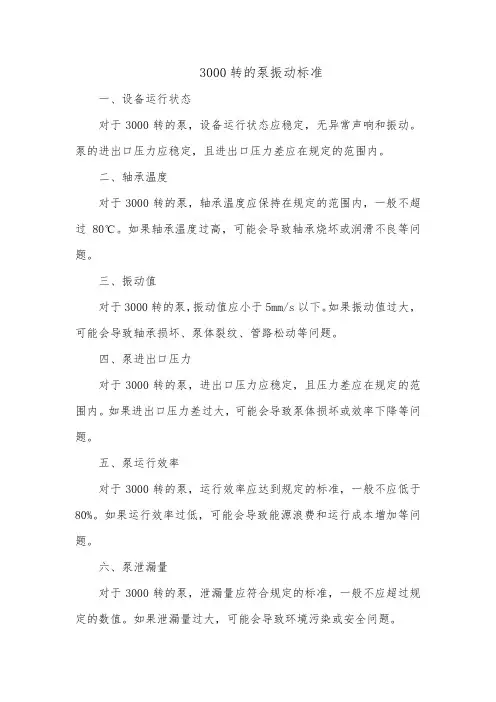 3000 转的泵振动标准

一、设备运行状态

对于 3000 转的泵，设备运行状态应稳定，无异常声响和振动。泵的进出口压力应稳定，且进出口压力差应在规定的范围内。

二、轴承温度

对于 3000 转的泵，轴承温度应保持在规定的范围内，一般不超过 80℃。如果轴承温度过高，可能会导致轴承烧坏或润滑不良等问题。

三、振动值

对于 3000 转的泵，振动值应小于 5mm/s 以下。如果振动值过大，可能会导致轴承损坏、泵体裂纹、管路松动等问题。

四、泵进出口压力

对于 3000 转的泵，进出口压力应稳定，且压力差应在规定的范围内。如果进出口压力差过大，可能会导致泵体损坏或效率下降等问题。

五、泵运行效率

对于 3000 转的泵，运行效率应达到规定的标准，一般不应低于 80%。如果运行效率过低，可能会导致能源浪费和运行成本增加等问题。

六、泵泄漏量

对于 3000 转的泵，泄漏量应符合规定的标准，一般不应超过规定的数值。如果泄漏量过大，可能会导致环境污染或安全问题。